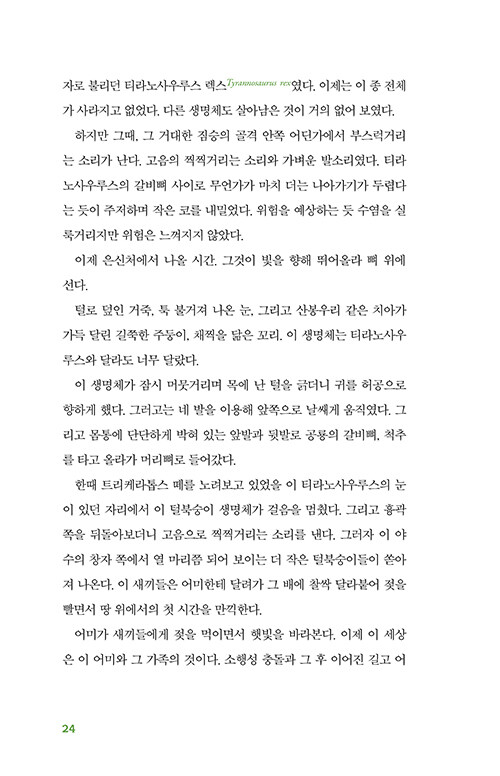 자로 불리던 티라노사우루스 렉스Tyrannosaurus rex였다. 이제는 이 종 전체가 사라지고 없었다. 다른 생명체도 살아남은 것이 거의 없어 보였다.

하지만 그때, 그 거대한 짐승의 골격 안쪽 어딘가에서 부스럭거리는 소리가 난다. 고음의 찍찍거리는 소리와 가벼운 발소리였다. 티라노사우루스의 갈비뼈 사이로 무언가가 마치 더는 나아가기가 두렵다는 듯이 주저하며 작은 코를 내밀었다. 위험을 예상하는 듯 수염을 실룩거리지만 위험은 느껴지지 않았다.

이제 은신처에서 나올 시간. 그것이 빛을 향해 뛰어올라 뼈 위에 선다.

털로 덮인 거죽, 툭 불거져 나온 눈, 그리고 산봉우리 같은 치아가 가득 달린 길쭉한 주둥이, 채찍을 닮은 꼬리. 이 생명체는 티라노사우루스와 달라도 너무 달랐다.

이 생명체가 잠시 머뭇거리며 목에 난 털을 긁더니 귀를 허공으로 향하게 했다. 그러고는 네 발을 이용해 앞쪽으로 날쌔게 움직였다. 그리고 몸통에 단단하게 박혀 있는 앞발과 뒷발로 공룡의 갈비뼈, 척추를 타고 올라가 머리뼈로 들어갔다.

한때 트리케라톱스 떼를 노려보고 있었을 이 티라노사우루스의 눈이 있던 자리에서 이 털북숭이 생명체가 걸음을 멈췄다. 그리고 흉곽 쪽을 뒤돌아보더니 고음으로 찍찍거리는 소리를 낸다. 그러자 이 야수의 창자 쪽에서 열 마리쯤 되어 보이는 더 작은 털북숭이들이 쏟아져 나온다. 이 새끼들은 어미한테 달려가 그 배에 찰싹 달라붙어 젖을 빨면서 땅 위에서의 첫 시간을 만끽한다.

어미가 새끼들에게 젖을 먹이면서 햇빛을 바라본다. 이제 이 세상은 이 어미와 그 가족의 것이다. 소행성 충돌과 그 후 이어진 길고 어

24